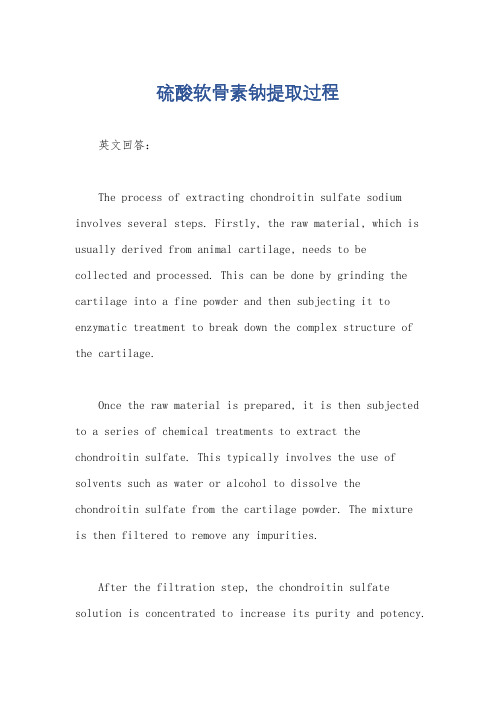 硫酸软骨素钠提取过程

英文回答：

The process of extracting chondroitin sulfate sodium involves several steps. Firstly, the raw material, which is usually derived from animal cartilage, needs to be collected and processed. This can be done by grinding the cartilage into a fine powder and then subjecting it to enzymatic treatment to break down the complex structure of the cartilage.

Once the raw material is prepared, it is then subjected to a series of chemical treatments to extract the chondroitin sulfate. This typically involves the use of solvents such as water or alcohol to dissolve the chondroitin sulfate from the cartilage powder. The mixture is then filtered to remove any impurities.

After the filtration step, the chondroitin sulfate solution is concentrated to increase its purity and potency.